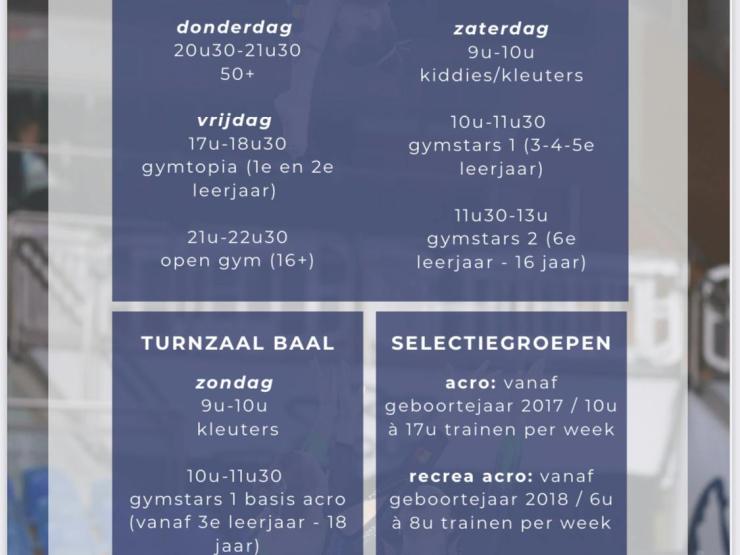 donderdag
20u30-21u30
50+

vrijdag
17u-18u30
gymtopia (1e en 2e leerjaar)

21u-22u30
open gym (16+)

zaterdag
9u-10u
kiddies/kleuters

10u-11u30
gymstars 1 (3-4-5e leerjaar)

11u30-13u
gymstars 2 (6e leerjaar - 16 jaar)

TURNZAAL BAAL

zondag
9u-10u
kleuters

10u-11u30
gymstars 1 basis acro (vanaf 3e leerjaar - 18 jaar)

SELECTIEGROEPEN

acro: vanaf geboortejaar 2017 / 10u à 17u trainen per week

recrea acro: vanaf geboortejaar 2018 / 6u à 8u trainen per week